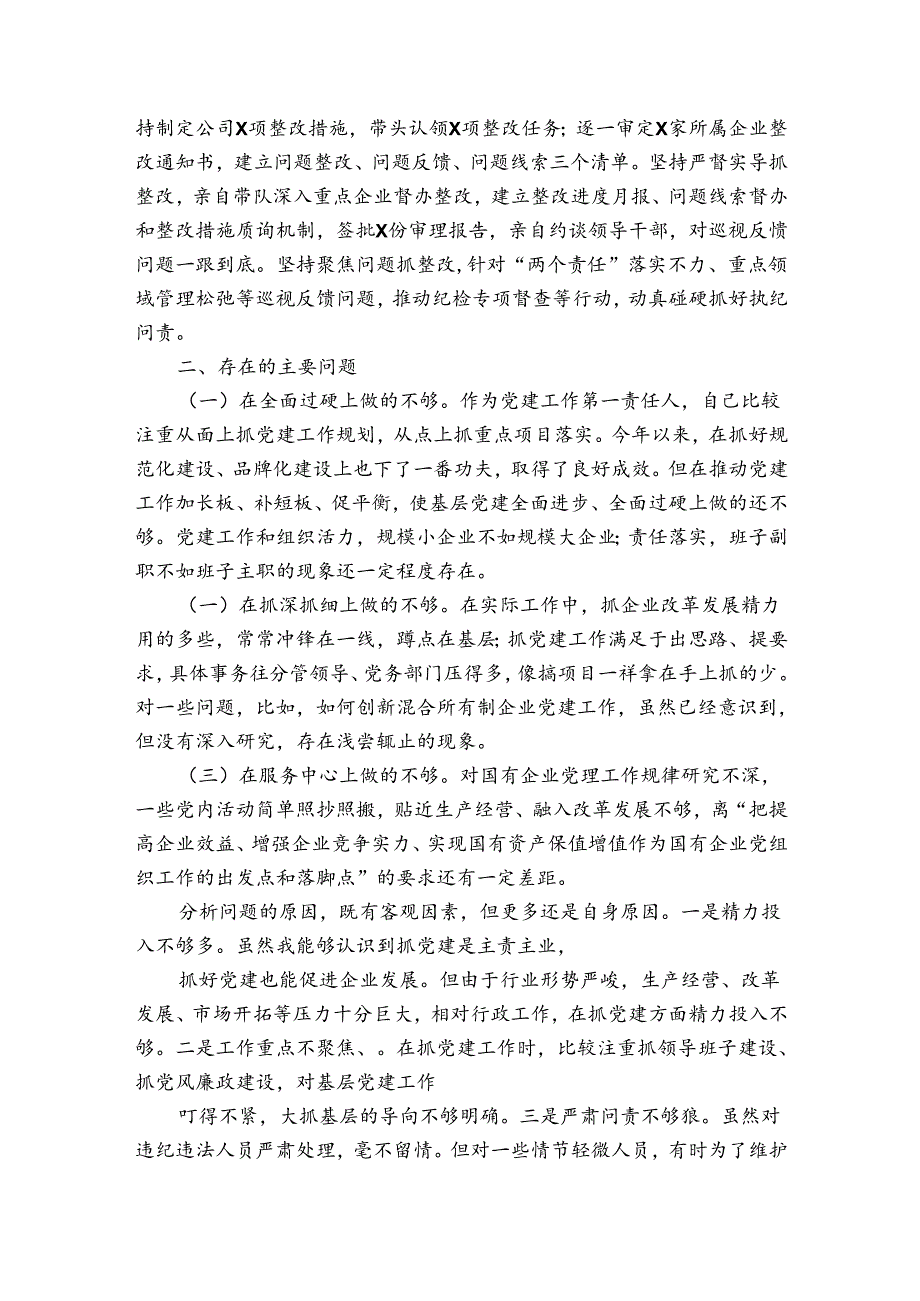 持制定公司X项整改措施，带头认领X项整改任务；逐一审定X家所属企业整改通知书，建立问题整改、问题反馈、问题线索三个清单。坚持严督实导抓整改，亲自带队深入重点企业督办整改，建立整改进度月报、问题线索督办和整改措施质询机制，签批X份审理报告，亲自约谈领导干部，对巡视反馈问题一跟到底。坚持聚焦问题抓整改，针对“两个责任”落实不力、重点领域管理松弛等巡视反馈问题，推动纪检专项督查等行动，动真碰硬抓好执纪问责。

二、存在的主要问题

（一）在全面过硬上做的不够。作为党建工作第一责任人，自己比较注重从面上抓党建工作规划，从点上抓重点项目落实。今年以来，在抓好规范化建设、品牌化建设上也下了一番功夫，取得了良好成效。但在推动党建工作加长板、补短板、促平衡，使基层党建全面进步、全面过硬上做的还不够。党建工作和组织活力，规模小企业不如规模大企业；责任落实，班子副职不如班子主职的现象还一定程度存在。

（一）在抓深抓细上做的不够。在实际工作中，抓企业改革发展精力用的多些，常常冲锋在一线，蹲点在基层；抓党建工作满足于出思路、提要求，具体事务往分管领导、党务部门压得多，像搞项目一样拿在手上抓的少。对一些问题，比如，如何创新混合所有制企业党建工作，虽然已经意识到，但没有深入研究，存在浅尝辄止的现象。

（三）在服务中心上做的不够。对国有企业党理工作规律研究不深，一些党内活动简单照抄照搬，贴近生产经营、融入改革发展不够，离“把提高企业效益、增强企业竞争实力、实现国有资产保值增值作为国有企业党组织工作的出发点和落脚点”的要求还有一定差距。

分析问题的原因，既有客观因素，但更多还是自身原因。一是精力投入不够多。虽然我能够认识到抓党建是主责主业，

抓好党建也能促进企业发展。但由于行业形势严峻，生产经营、改革发展、市场开拓等压力十分巨大，相对行政工作，在抓党建方面精力投入不够。二是工作重点不聚焦、。在抓党建工作时，比较注重抓领导班子建设、抓党风廉政建设，对基层党建工作

叮得不紧，大抓基层的导向不够明确。三是严肃问责不够狠。虽然对违纪违法人员严肃处理，毫不留情。但对一些情节轻微人员，有时为了维护